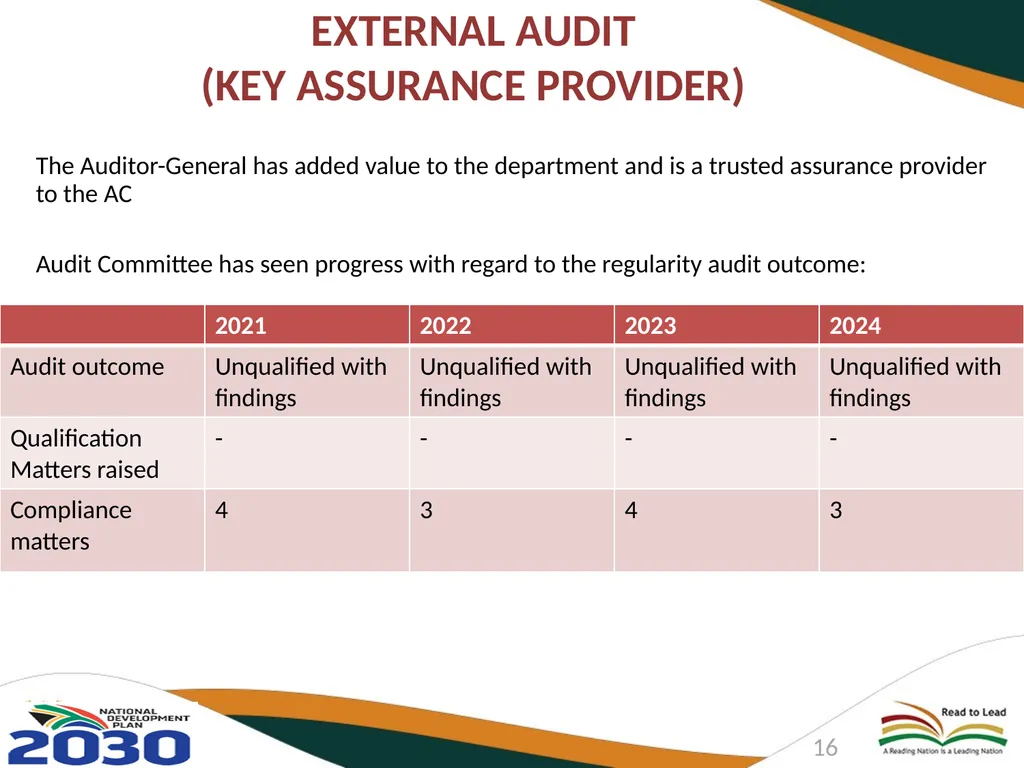 EXTERNAL AUDIT
(KEY ASSURANCE PROVIDER)

The Auditor-General has added value to the department and is a trusted assurance provider to the AC

Audit Committee has seen progress with regard to the regularity audit outcome:

| | 2021 | 2022 | 2023 | 2024 |
|---|---|---|---|---|
| Audit outcome | Unqualified with findings | Unqualified with findings | Unqualified with findings | Unqualified with findings |
| Qualification Matters raised | - | - | - | - |
| Compliance matters | 4 | 3 | 4 | 3 |

NATIONAL DEVELOPMENT PLAN
2030

16

Read to Lead
A Reading Nation is a Leading Nation